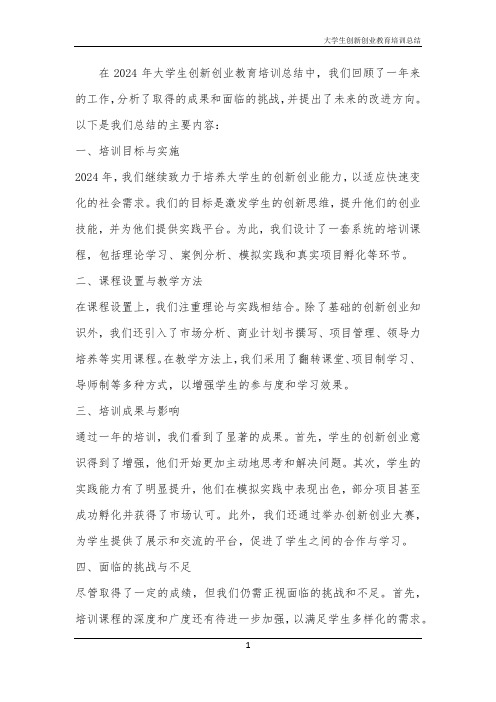 大学生创新创业教育培训总结

在 2024 年大学生创新创业教育培训总结中，我们回顾了一年来的工作，分析了取得的成果和面临的挑战，并提出了未来的改进方向。以下是我们总结的主要内容：

一、培训目标与实施

2024 年，我们继续致力于培养大学生的创新创业能力，以适应快速变化的社会需求。我们的目标是激发学生的创新思维，提升他们的创业技能，并为他们提供实践平台。为此，我们设计了一套系统的培训课程，包括理论学习、案例分析、模拟实践和真实项目孵化等环节。

二、课程设置与教学方法

在课程设置上，我们注重理论与实践相结合。除了基础的创新创业知识外，我们还引入了市场分析、商业计划书撰写、项目管理、领导力培养等实用课程。在教学方法上，我们采用了翻转课堂、项目制学习、导师制等多种方式，以增强学生的参与度和学习效果。

三、培训成果与影响

通过一年的培训，我们看到了显著的成果。首先，学生的创新创业意识得到了增强，他们开始更加主动地思考和解决问题。其次，学生的实践能力有了明显提升，他们在模拟实践中表现出色，部分项目甚至成功孵化并获得了市场认可。此外，我们还通过举办创新创业大赛，为学生提供了展示和交流的平台，促进了学生之间的合作与学习。

四、面临的挑战与不足

尽管取得了一定的成绩，但我们仍需正视面临的挑战和不足。首先，培训课程的深度和广度还有待进一步加强，以满足学生多样化的需求。

1